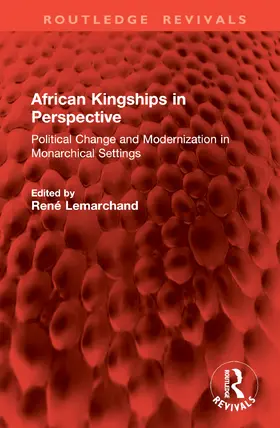 ROUTLEDGE REVIVALS

African Kingships in Perspective

Political Change and Modernization in Monarchical Settings

Edited by
René Lemarchand

ROUTLEDGE
REVIVALS